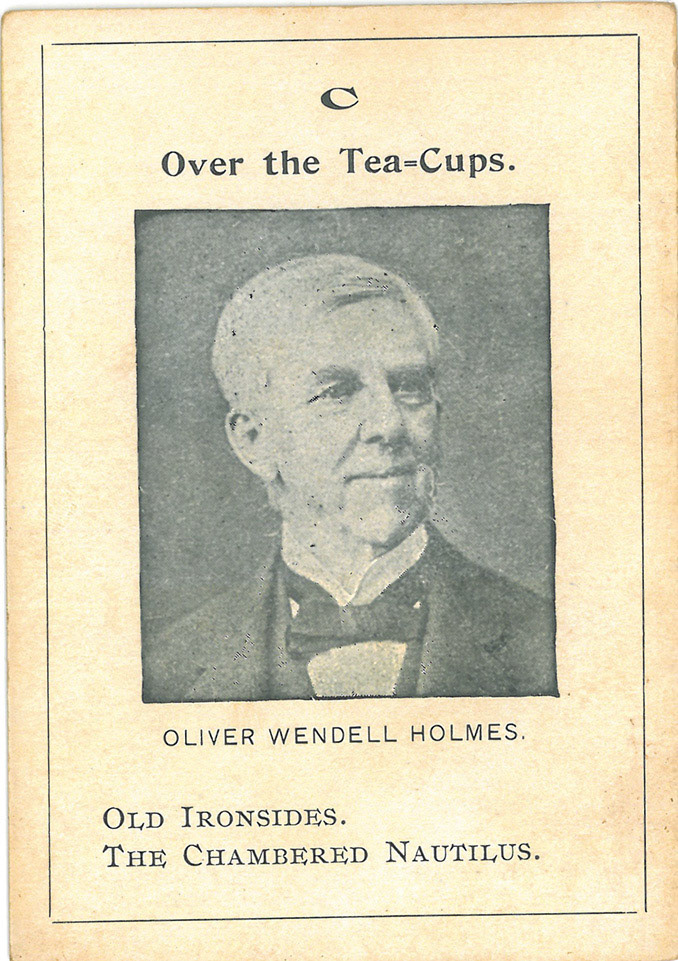 C

Over the Tea=Cups.

OLIVER WENDELL HOLMES.

OLD IRONSIDES.
THE CHAMBERED NAUTILUS.